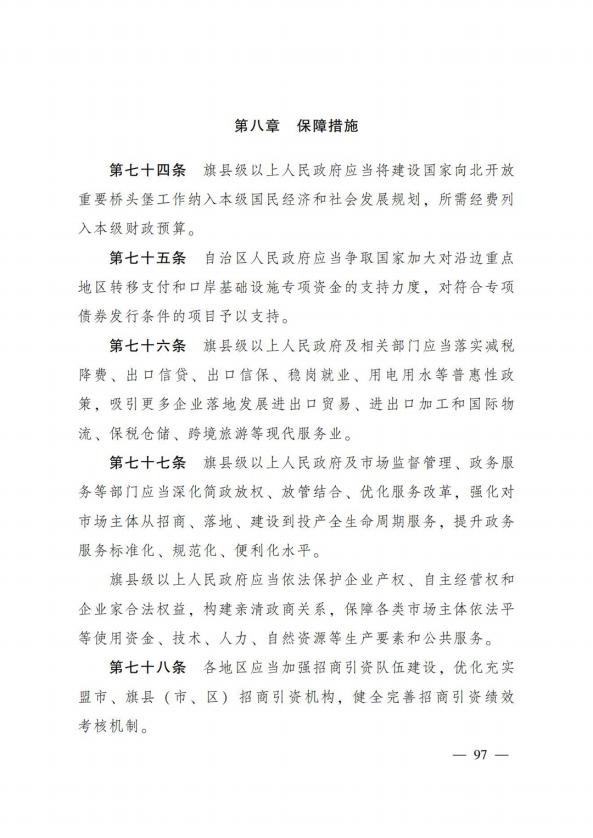 第八章　保障措施

第七十四条　旗县级以上人民政府应当将建设国家向北开放重要桥头堡工作纳入本级国民经济和社会发展规划，所需经费列入本级财政预算。

第七十五条　自治区人民政府应当争取国家加大对沿边重点地区转移支付和口岸基础设施专项资金的支持力度，对符合专项债券发行条件的项目予以支持。

第七十六条　旗县级以上人民政府及相关部门应当落实减税降费、出口信贷、出口信保、稳岗就业、用电用水等普惠性政策，吸引更多企业落地发展进出口贸易、进出口加工和国际物流、保税仓储、跨境旅游等现代服务业。

第七十七条　旗县级以上人民政府及市场监督管理、政务服务等部门应当深化简政放权、放管结合、优化服务改革，强化对市场主体从招商、落地、建设到投产全生命周期服务，提升政务服务标准化、规范化、便利化水平。

旗县级以上人民政府应当依法保护企业产权、自主经营权和企业家合法权益，构建亲清政商关系，保障各类市场主体依法平等使用资金、技术、人力、自然资源等生产要素和公共服务。

第七十八条　各地区应当加强招商引资队伍建设，优化充实盟市、旗县（市、区）招商引资机构，健全完善招商引资绩效考核机制。

— 97 —